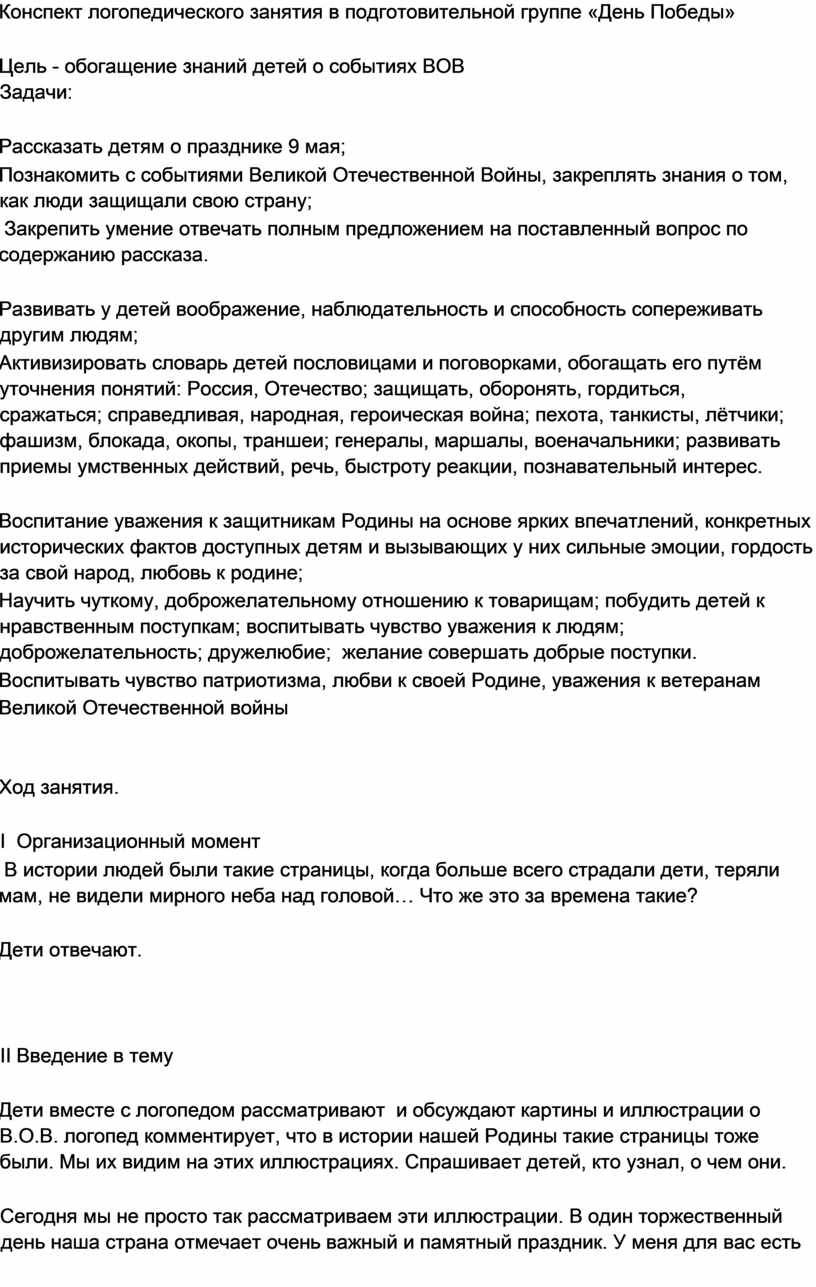 Конспект логопедического занятия в подготовительной группе «День Победы»

Цель - обогащение знаний детей о событиях ВОВ
Задачи:

Рассказать детям о празднике 9 мая;
Познакомить с событиями Великой Отечественной Войны, закреплять знания о том, как люди защищали свою страну;
Закрепить умение отвечать полным предложением на поставленный вопрос по содержанию рассказа.

Развивать у детей воображение, наблюдательность и способность сопереживать другим людям;
Активизировать словарь детей пословицами и поговорками, обогащать его путём уточнения понятий: Россия, Отечество; защищать, оборонять, гордиться, сражаться; справедливая, народная, героическая война; пехота, танкисты, лётчики; фашизм, блокада, окопы, траншеи; генералы, маршалы, военачальники; развивать приемы умственных действий, речь, быстроту реакции, познавательный интерес.

Воспитание уважения к защитникам Родины на основе ярких впечатлений, конкретных исторических фактов доступных детям и вызывающих у них сильные эмоции, гордость за свой народ, любовь к родине;
Научить чуткому, доброжелательному отношению к товарищам; побудить детей к нравственным поступкам; воспитывать чувство уважения к людям; доброжелательность; дружелюбие; желание совершать добрые поступки.
Воспитывать чувство патриотизма, любви к своей Родине, уважения к ветеранам Великой Отечественной войны

Ход занятия.

I Организационный момент
В истории людей были такие страницы, когда больше всего страдали дети, теряли мам, не видели мирного неба над головой… Что же это за времена такие?

Дети отвечают.

II Введение в тему

Дети вместе с логопедом рассматривают и обсуждают картины и иллюстрации о В.О.В. логопед комментирует, что в истории нашей Родины такие страницы тоже были. Мы их видим на этих иллюстрациях. Спрашивает детей, кто узнал, о чем они.

Сегодня мы не просто так рассматриваем эти иллюстрации. В один торжественный день наша страна отмечает очень важный и памятный праздник. У меня для вас есть